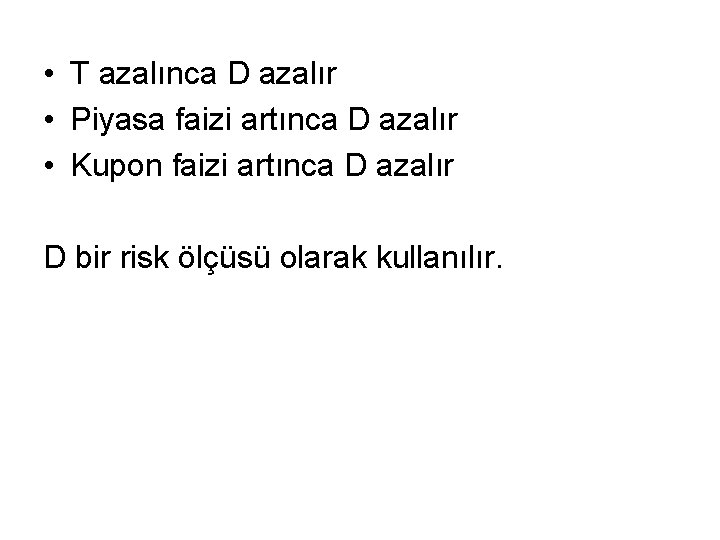 • T azalınca D azalır
• Piyasa faizi artınca D azalır
• Kupon faizi artınca D azalır

D bir risk ölçüsü olarak kullanılır.